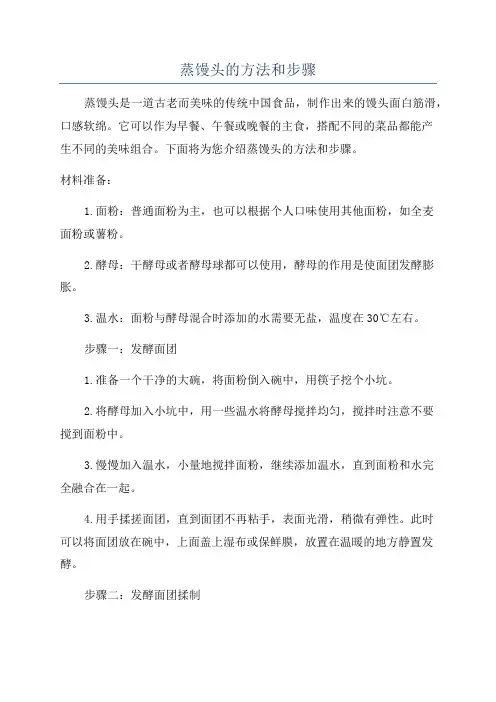 蒸馒头的方法和步骤

蒸馒头是一道古老而美味的传统中国食品，制作出来的馒头面白筋滑，口感软绵。它可以作为早餐、午餐或晚餐的主食，搭配不同的菜品都能产生不同的美味组合。下面将为您介绍蒸馒头的方法和步骤。

材料准备：

1.面粉：普通面粉为主，也可以根据个人口味使用其他面粉，如全麦面粉或薯粉。

2.酵母：干酵母或者酵母球都可以使用，酵母的作用是使面团发酵膨胀。

3.温水：面粉与酵母混合时添加的水需要无盐，温度在30℃左右。

步骤一：发酵面团

1.准备一个干净的大碗，将面粉倒入碗中，用筷子挖个小坑。

2.将酵母加入小坑中，用一些温水将酵母搅拌均匀，搅拌时注意不要搅到面粉中。

3.慢慢加入温水，小量地搅拌面粉，继续添加温水，直到面粉和水完全融合在一起。

4.用手揉搓面团，直到面团不再粘手，表面光滑，稍微有弹性。此时可以将面团放在碗中，上面盖上湿布或保鲜膜，放置在温暖的地方静置发酵。

步骤二：发酵面团揉制